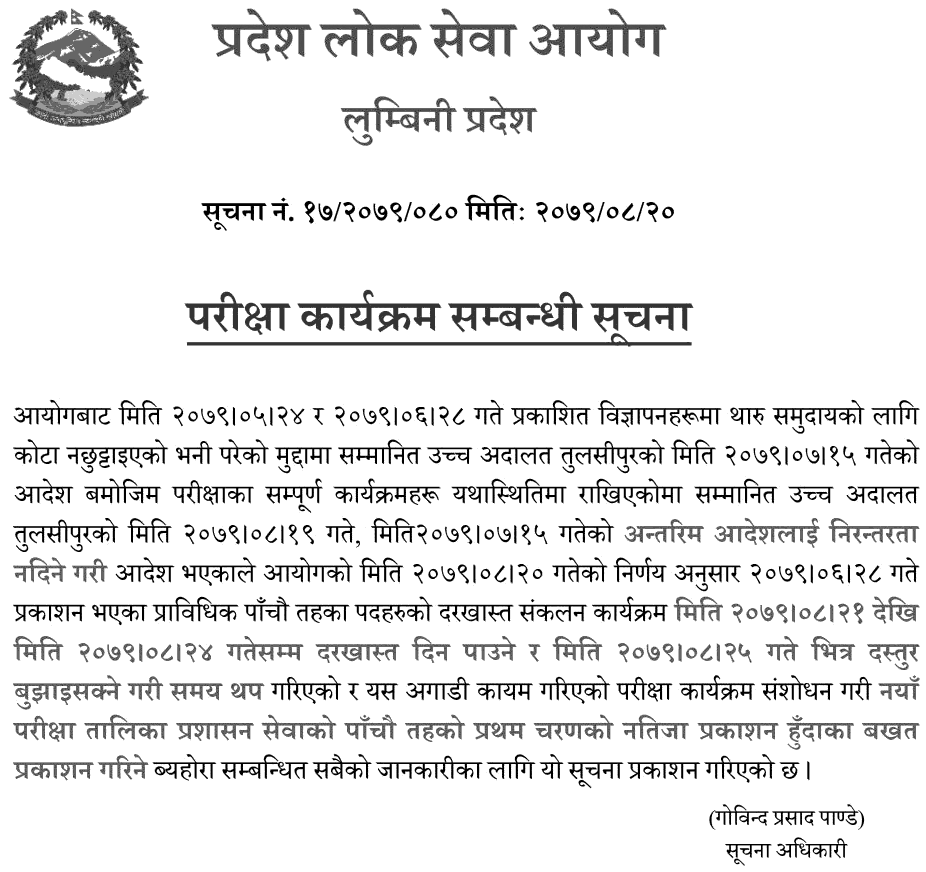 प्रदेश लोक सेवा आयोग

लुम्बिनी प्रदेश

सूचना नं. १७/२०७९/०८० मिति: २०७९/०८/२०

परीक्षा कार्यक्रम सम्बन्धी सूचना

आयोगबाट मिति २०७९।०५।२४ र २०७९।०६।२८ गते प्रकाशित विज्ञापनहरूमा थारु समुदायको लागि कोटा नछुट्टाइएको भनी परेको मुद्दामा सम्मानित उच्च अदालत तुलसीपुरको मिति २०७९।०७।१५ गतेको आदेश बमोजिम परीक्षाका सम्पूर्ण कार्यक्रमहरू यथास्थितिमा राखिएकोमा सम्मानित उच्च अदालत तुलसीपुरको मिति २०७९।०८।१९ गते, मिति२०७९।०७।१५ गतेको अन्तरिम आदेशलाई निरन्तरता नदिने गरी आदेश भएकाले आयोगको मिति २०७९।०८।२० गतेको निर्णय अनुसार २०७९।०६।२८ गते प्रकाशन भएका प्राविधिक पाँचौ तहका पदहरुको दरखास्त संकलन कार्यक्रम मिति २०७९।०८।२१ देखि मिति २०७९।०८।२४ गतेसम्म दरखास्त दिन पाउने र मिति २०७९।०८।२५ गते भित्र दस्तुर बुझाइसक्ने गरी समय थप गरिएको र यस अगाडी कायम गरिएको परीक्षा कार्यक्रम संशोधन गरी नयाँ परीक्षा तालिका प्रशासन सेवाको पाँचौ तहको प्रथम चरणको नतिजा प्रकाशन हुँदाका बखत प्रकाशन गरिने ब्यहोरा सम्बन्धित सबैको जानकारीका लागि यो सूचना प्रकाशन गरिएको छ।

(गोविन्द प्रसाद पाण्डे)
सूचना अधिकारी